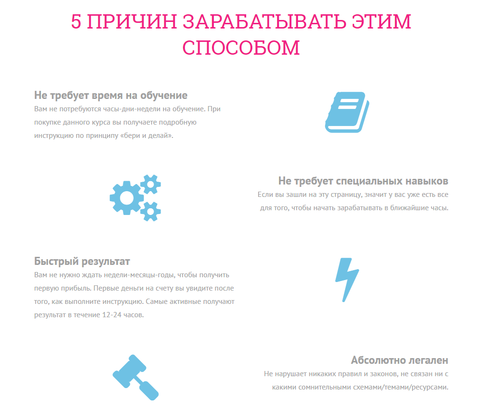 5 ПРИЧИН ЗАРАБАТЫВАТЬ ЭТИМ СПОСОБОМ

Не требует время на обучение
Вам не потребуются часы-дни-недели на обучение. При покупке данного курса вы получаете подробную инструкцию по принципу «бери и делай».

Не требует специальных навыков
Если вы зашли на эту страницу, значит у вас уже есть все для того, чтобы начать зарабатывать в ближайшие часы.

Быстрый результат
Вам не нужно ждать недели-месяцы-годы, чтобы получить первую прибыль. Первые деньги на счету вы увидите после того, как выполните инструкцию. Самые активные получают результат в течение 12-24 часов.

Абсолютно легален
Не нарушает никаких правил и законов, не связан ни с какими сомнительными схемами/темами/ресурсами.